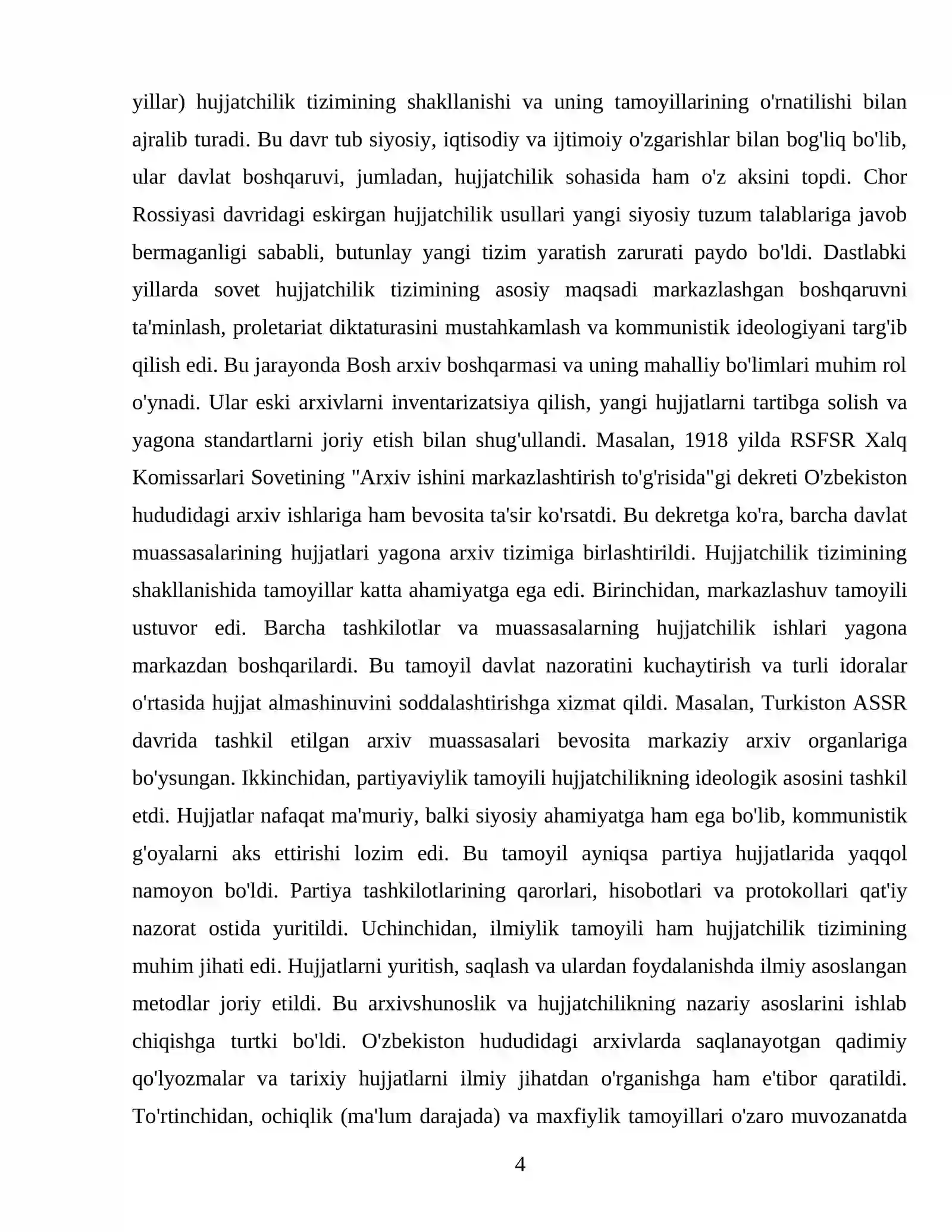 yillar) hujjatchilik tizimining shakllanishi va uning tamoyillarining o'rnatilishi bilan ajralib turadi. Bu davr tub siyosiy, iqtisodiy va ijtimoiy o'zgarishlar bilan bog'liq bo'lib, ular davlat boshqaruvi, jumladan, hujjatchilik sohasida ham o'z aksini topdi. Chor Rossiyasi davridagi eskirgan hujjatchilik usullari yangi siyosiy tuzum talablariga javob bermaganligi sababli, butunlay yangi tizim yaratish zarurati paydo bo'ldi. Dastlabki yillarda sovet hujjatchilik tizimining asosiy maqsadi markazlashgan boshqaruvni ta'minlash, proletariat diktaturasini mustahkamlash va kommunistik ideologiyani targ'ib qilish edi. Bu jarayonda Bosh arxiv boshqarmasi va uning mahalliy bo'limlari muhim rol o'ynadi. Ular eski arxivlarni inventarizatsiya qilish, yangi hujjatlarni tartibga solish va yagona standartlarni joriy etish bilan shug'ullandi. Masalan, 1918 yilda RSFSR Xalq Komissarlari Sovetining "Arxiv ishini markazlashtirish to'g'risida"gi dekreti O'zbekiston hududidagi arxiv ishlariga ham bevosita ta'sir ko'rsatdi. Bu dekretga ko'ra, barcha davlat muassasalarining hujjatlari yagona arxiv tizimiga birlashtirildi. Hujjatchilik tizimining shakllanishida tamoyillar katta ahamiyatga ega edi. Birinchidan, markazlashuv tamoyili ustuvor edi. Barcha tashkilotlar va muassasalarning hujjatchilik ishlari yagona markazdan boshqarilardi. Bu tamoyil davlat nazoratini kuchaytirish va turli idoralar o'rtasida hujjat almashinuvini soddalashtirishga xizmat qildi. Masalan, Turkiston ASSR davrida tashkil etilgan arxiv muassasalari bevosita markaziy arxiv organlariga bo'ysungan. Ikkinchidan, partiyaviylik tamoyili hujjatchilikning ideologik asosini tashkil etdi. Hujjatlar nafaqat ma'muriy, balki siyosiy ahamiyatga ham ega bo'lib, kommunistik g'oyalarni aks ettirishi lozim edi. Bu tamoyil ayniqsa partiya hujjatlarida yaqqol namoyon bo'ldi. Partiya tashkilotlarining qarorlari, hisobotlari va protokollari qat'iy nazorat ostida yuritildi. Uchinchidan, ilmiylik tamoyili ham hujjatchilik tizimining muhim jihati edi. Hujjatlarni yuritish, saqlash va ulardan foydalanishda ilmiy asoslangan metodlar joriy etildi. Bu arxivshunoslik va hujjatchilikning nazariy asoslarini ishlab chiqishga turtki bo'ldi. O'zbekiston hududidagi arxivlarda saqlanayotgan qadimiy qo'lyozmalar va tarixiy hujjatlarni ilmiy jihatdan o'rganishga ham e'tibor qaratildi. To'rtinchidan, ochiqlik (ma'lum darajada) va maxfiylik tamoyillari o'zaro muvozanatda

4